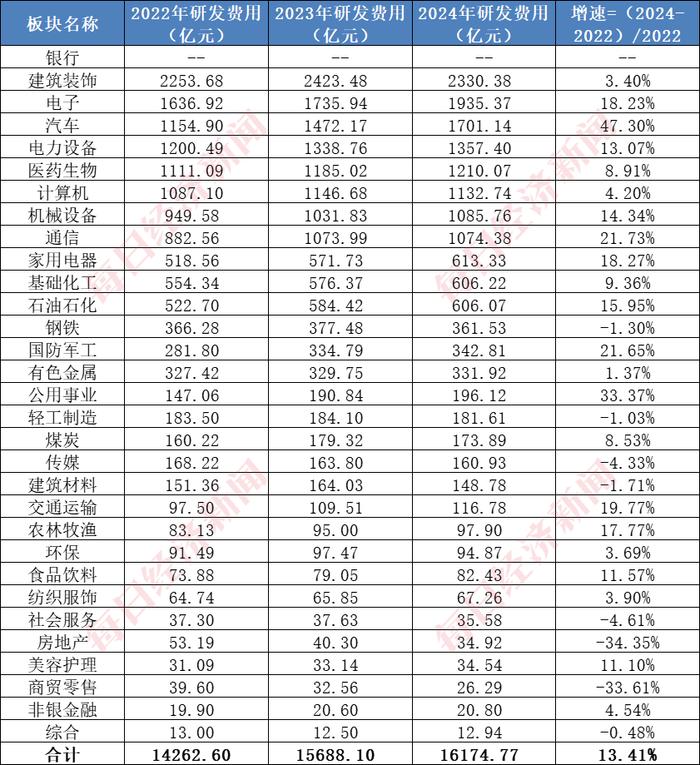 | 板块名称 | 2022年研发费用（亿元） | 2023年研发费用（亿元） | 2024年研发费用（亿元） | 增速=（2024-2022）/2022 |
|---|---|---|---|---|
| 银行 | -- | -- | -- | -- |
| 建筑装饰 | 2253.68 | 2423.48 | 2330.38 | 3.40% |
| 电子 | 1636.92 | 1735.94 | 1935.37 | 18.23% |
| 汽车 | 1154.90 | 1472.17 | 1701.14 | 47.30% |
| 电力设备 | 1200.49 | 1338.76 | 1357.40 | 13.07% |
| 医药生物 | 1111.09 | 1185.02 | 1210.07 | 8.91% |
| 计算机 | 1087.10 | 1146.68 | 1132.74 | 4.20% |
| 机械设备 | 949.58 | 1031.83 | 1085.76 | 14.34% |
| 通信 | 882.56 | 1073.99 | 1074.38 | 21.73% |
| 家用电器 | 518.56 | 571.73 | 613.33 | 18.27% |
| 基础化工 | 554.34 | 576.37 | 606.22 | 9.36% |
| 石油石化 | 522.70 | 584.42 | 606.07 | 15.95% |
| 钢铁 | 366.28 | 377.48 | 361.53 | -1.30% |
| 国防军工 | 281.80 | 334.79 | 342.81 | 21.65% |
| 有色金属 | 327.42 | 329.75 | 331.92 | 1.37% |
| 公用事业 | 147.06 | 190.84 | 196.12 | 33.37% |
| 轻工制造 | 183.50 | 184.10 | 181.61 | -1.03% |
| 煤炭 | 160.22 | 179.32 | 173.89 | 8.53% |
| 传媒 | 168.22 | 163.80 | 160.93 | -4.33% |
| 建筑材料 | 151.36 | 164.03 | 148.78 | -1.71% |
| 交通运输 | 97.50 | 109.51 | 116.78 | 19.77% |
| 农林牧渔 | 83.13 | 95.00 | 97.90 | 17.77% |
| 环保 | 91.49 | 97.47 | 94.87 | 3.69% |
| 食品饮料 | 73.88 | 79.05 | 82.43 | 11.57% |
| 纺织服饰 | 64.74 | 65.85 | 67.26 | 3.90% |
| 社会服务 | 37.30 | 37.63 | 35.58 | -4.61% |
| 房地产 | 53.19 | 40.30 | 34.92 | -34.35% |
| 美容护理 | 31.09 | 33.14 | 34.54 | 11.10% |
| 商贸零售 | 39.60 | 32.56 | 26.29 | -33.61% |
| 非银金融 | 19.90 | 20.60 | 20.80 | 4.54% |
| 综合 | 13.00 | 12.50 | 12.94 | -0.48% |
| 合计 | 14262.60 | 15688.10 | 16174.77 | 13.41% |

每日经济新闻
每日经济新闻
每日经济新闻
每日经济新闻